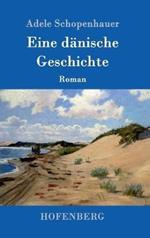 Adele Schopenhauer

Eine dänische Geschichte

Roman

HOFENBERG